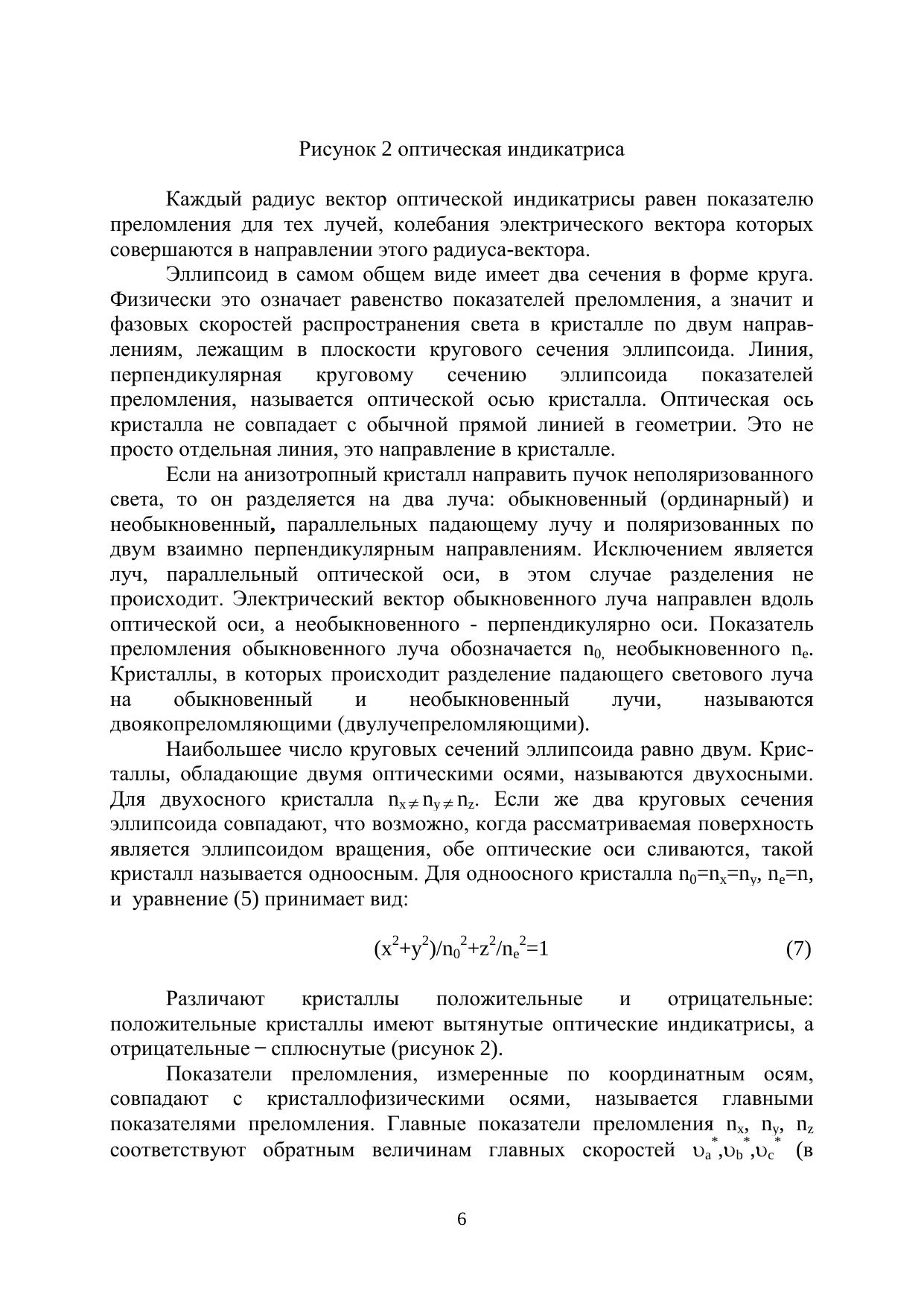 Рисунок 2 оптическая индикатриса

Каждый радиус вектор оптической индикатрисы равен показателю преломления для тех лучей, колебания электрического вектора которых совершаются в направлении этого радиуса-вектора.

Эллипсоид в самом общем виде имеет два сечения в форме круга. Физически это означает равенство показателей преломления, а значит и фазовых скоростей распространения света в кристалле по двум направлениям, лежащим в плоскости кругового сечения эллипсоида. Линия, перпендикулярная круговому сечению эллипсоида показателей преломления, называется оптической осью кристалла. Оптическая ось кристалла не совпадает с обычной прямой линией в геометрии. Это не просто отдельная линия, это направление в кристалле.

Если на анизотропный кристалл направить пучок неполяризованного света, то он разделяется на два луча: обыкновенный (ординарный) и необыкновенный, параллельных падающему лучу и поляризованных по двум взаимно перпендикулярным направлениям. Исключением является луч, параллельный оптической оси, в этом случае разделения не происходит. Электрический вектор обыкновенного луча направлен вдоль оптической оси, а необыкновенного - перпендикулярно оси. Показатель преломления обыкновенного луча обозначается $n_{0,}$ необыкновенного $n_e$. Кристаллы, в которых происходит разделение падающего светового луча на обыкновенный и необыкновенный лучи, называются двоякопреломляющими (двулучепреломляющими).

Наибольшее число круговых сечений эллипсоида равно двум. Кристаллы, обладающие двумя оптическими осями, называются двухосными. Для двухосного кристалла $n_x \neq n_y \neq n_z$. Если же два круговых сечения эллипсоида совпадают, что возможно, когда рассматриваемая поверхность является эллипсоидом вращения, обе оптические оси сливаются, такой кристалл называется одноосным. Для одноосного кристалла $n_0=n_x=n_y$, $n_e=n$, и уравнение (5) принимает вид:

$(x^2+y^2)/n_0^2+z^2/n_e^2=1$ (7)

Различают кристаллы положительные и отрицательные: положительные кристаллы имеют вытянутые оптические индикатрисы, а отрицательные − сплюснутые (рисунок 2).

Показатели преломления, измеренные по координатным осям, совпадают с кристаллофизическими осями, называется главными показателями преломления. Главные показатели преломления $n_x$, $n_y$, $n_z$ соответствуют обратным величинам главных скоростей $\upsilon_a^*,\upsilon_b^*,\upsilon_c^*$ (в

6